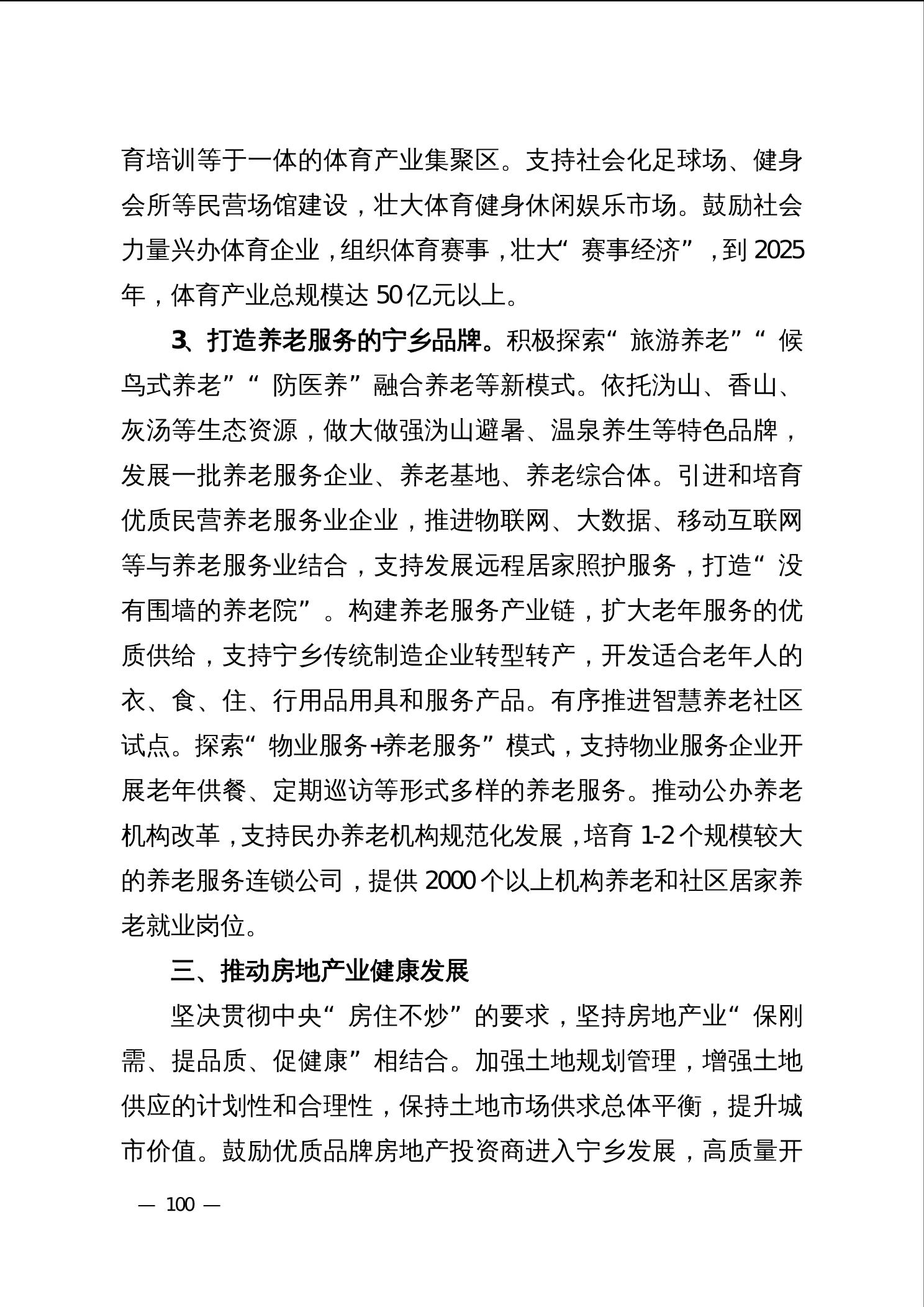 育培训等于一体的体育产业集聚区。支持社会化足球场、健身会所等民营场馆建设，壮大体育健身休闲娱乐市场。鼓励社会力量兴办体育企业，组织体育赛事，壮大“赛事经济”，到 2025 年，体育产业总规模达 50 亿元以上。

3、打造养老服务的宁乡品牌。积极探索“旅游养老”“候鸟式养老”“防医养”融合养老等新模式。依托沩山、香山、灰汤等生态资源，做大做强沩山避暑、温泉养生等特色品牌，发展一批养老服务企业、养老基地、养老综合体。引进和培育优质民营养老服务业企业，推进物联网、大数据、移动互联网等与养老服务业结合，支持发展远程居家照护服务，打造“没有围墙的养老院”。构建养老服务产业链，扩大老年服务的优质供给，支持宁乡传统制造企业转型转产，开发适合老年人的衣、食、住、行用品用具和服务产品。有序推进智慧养老社区试点。探索“物业服务+养老服务”模式，支持物业服务企业开展老年供餐、定期巡访等形式多样的养老服务。推动公办养老机构改革，支持民办养老机构规范化发展，培育 1-2 个规模较大的养老服务连锁公司，提供 2000 个以上机构养老和社区居家养老就业岗位。

三、推动房地产业健康发展

坚决贯彻中央“房住不炒”的要求，坚持房地产业“保刚需、提品质、促健康”相结合。加强土地规划管理，增强土地供应的计划性和合理性，保持土地市场供求总体平衡，提升城市价值。鼓励优质品牌房地产投资商进入宁乡发展，高质量开

— 100 —